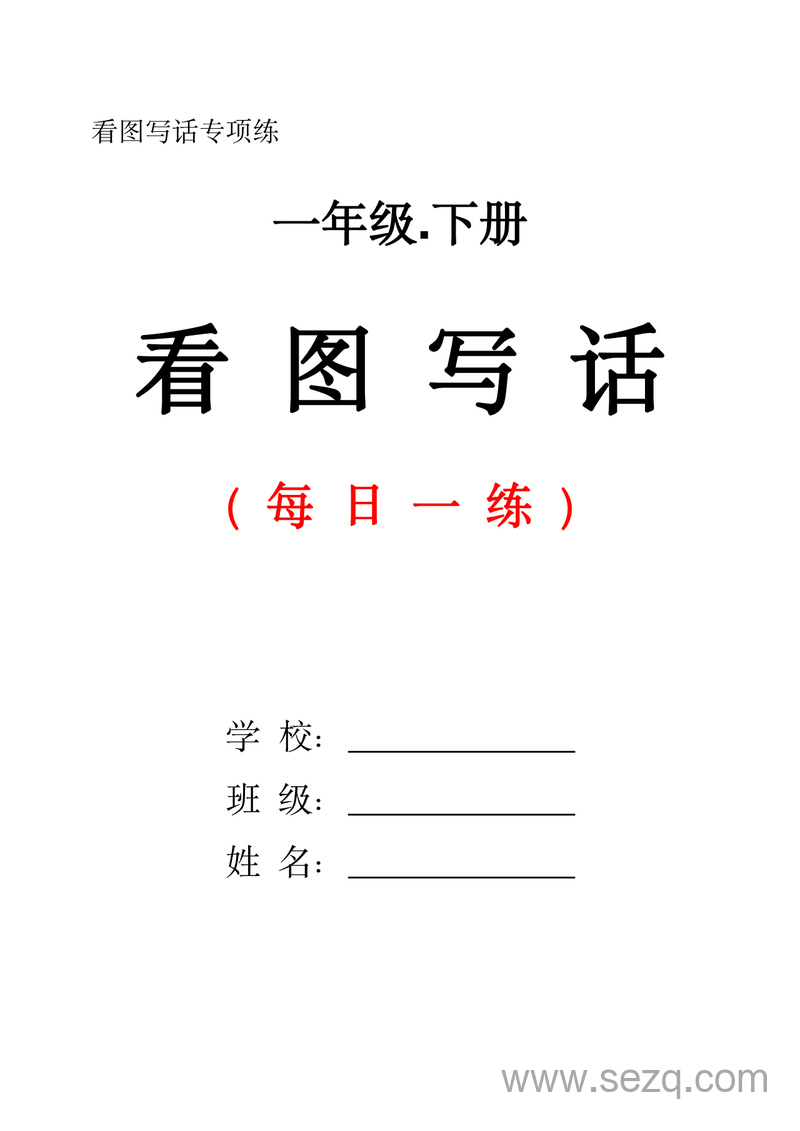 看图写话专项练

一年级.下册

看 图 写 话

（每 日 一 练）

学 校：______________

班 级：______________

姓 名：______________

www.sezq.com